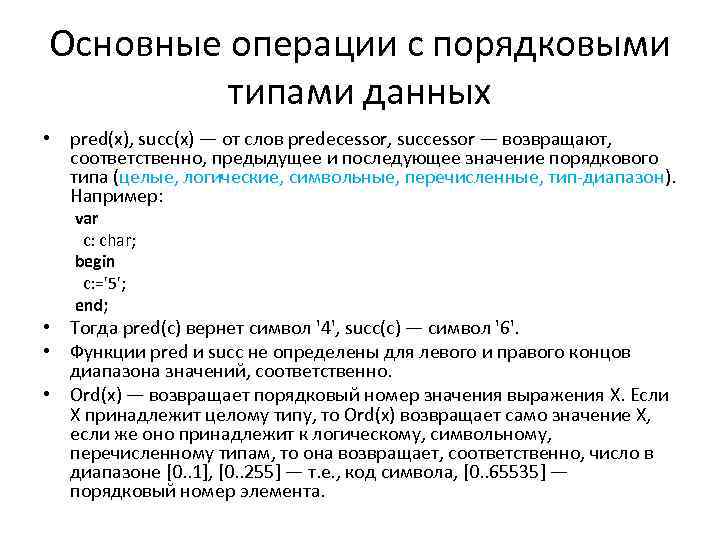 Основные операции с порядковыми типами данных

• pred(x), succ(x) — от слов predecessor, successor — возвращают, соответственно, предыдущее и последующее значение порядкового типа (целые, логические, символьные, перечисленные, тип-диапазон). Например:

var
c: char;
begin
c:='5';
end;

• Тогда pred(c) вернет символ '4', succ(c) — символ '6'.

• Функции pred и succ не определены для левого и правого концов диапазона значений, соответственно.

• Ord(x) — возвращает порядковый номер значения выражения X. Если X принадлежит целому типу, то Ord(x) возвращает само значение X, если же оно принадлежит к логическому, символьному, перечисленному типам, то она возвращает, соответственно, число в диапазоне [0..1], [0..255] — т.е., код символа, [0..65535] — порядковый номер элемента.